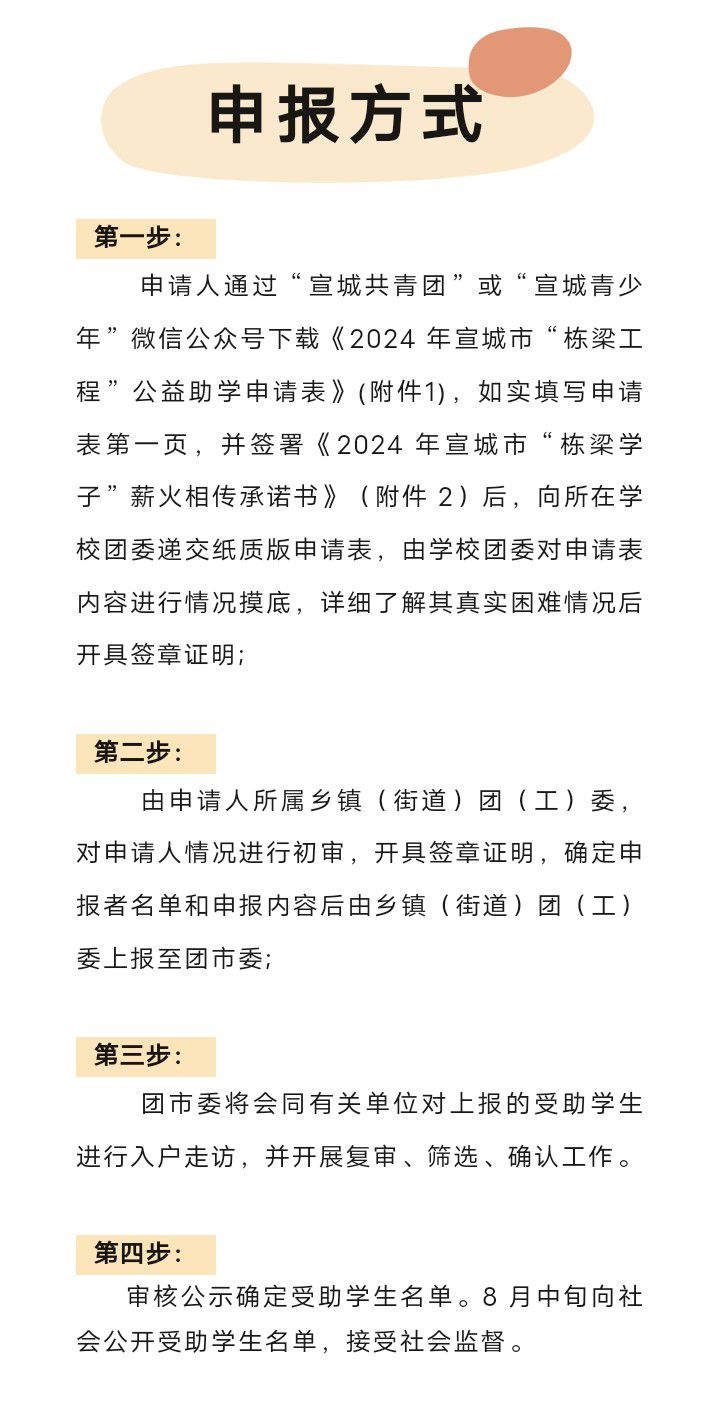 申报方式

第一步:

申请人通过“宣城共青团”或“宣城青少年”微信公众号下载《2024 年宣城市“栋梁工程”公益助学申请表》(附件1)，如实填写申请表第一页，并签署《2024 年宣城市“栋梁学子”薪火相传承诺书》（附件 2）后，向所在学校团委递交纸质版申请表，由学校团委对申请表内容进行情况摸底，详细了解其真实困难情况后开具签章证明;

第二步:

由申请人所属乡镇（街道）团（工）委，对申请人情况进行初审，开具签章证明，确定申报者名单和申报内容后由乡镇（街道）团（工）委上报至团市委;

第三步:

团市委将会同有关单位对上报的受助学生进行入户走访，并开展复审、筛选、确认工作。

第四步:

审核公示确定受助学生名单。8 月中旬向社会公开受助学生名单，接受社会监督。